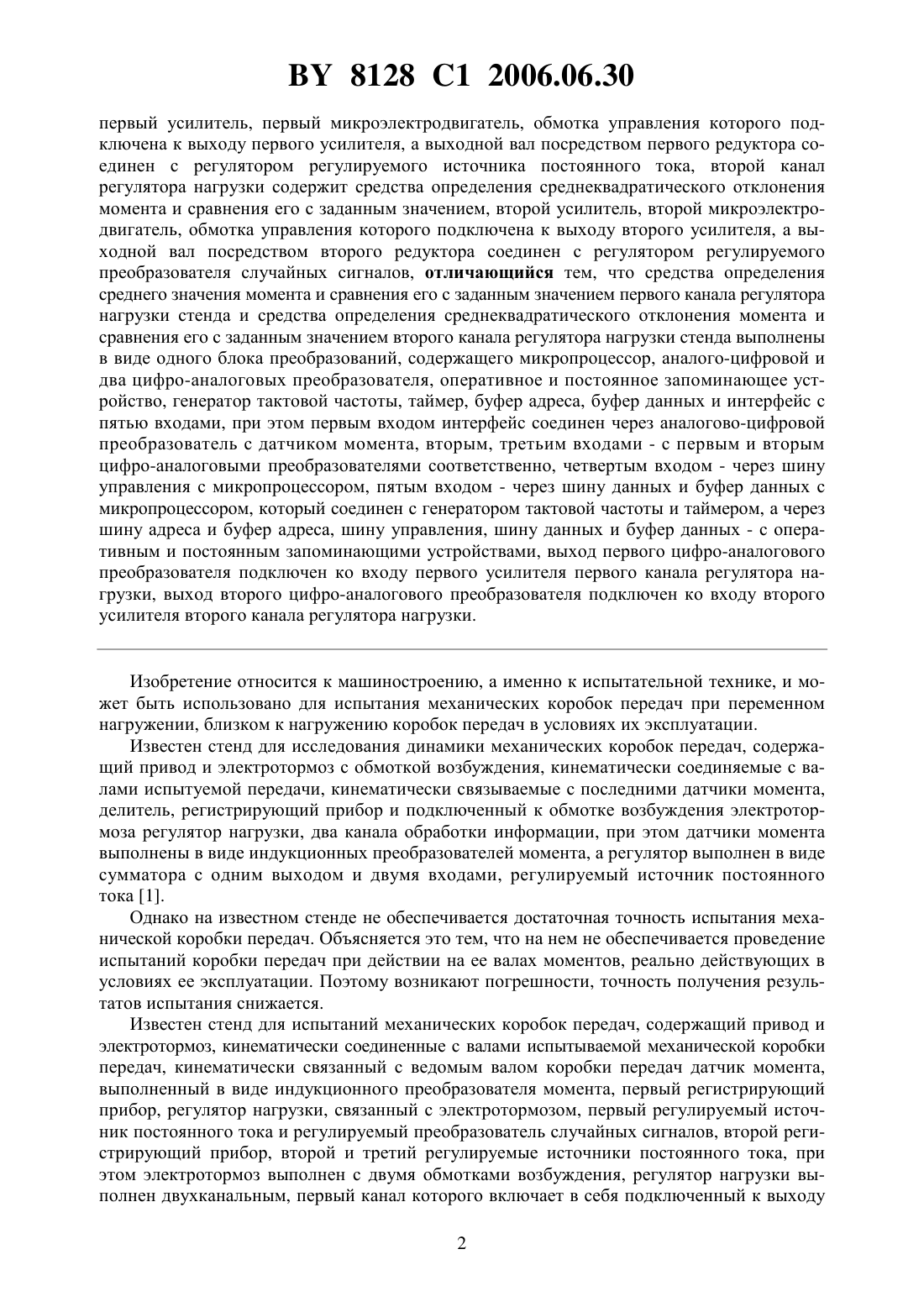 BY 8128 C1 2006.06.30

первый усилитель, первый микроэлектродвигатель, обмотка управления которого подключена к выходу первого усилителя, а выходной вал посредством первого редуктора соединен с регулятором регулируемого источника постоянного тока, второй канал регулятора нагрузки содержит средства определения среднеквадратического отклонения момента и сравнения его с заданным значением, второй усилитель, второй микроэлектродвигатель, обмотка управления которого подключена к выходу второго усилителя, а выходной вал посредством второго редуктора соединен с регулятором регулируемого преобразователя случайных сигналов, отличающийся тем, что средства определения среднего значения момента и сравнения его с заданным значением первого канала регулятора нагрузки стенда и средства определения среднеквадратического отклонения момента и сравнения его с заданным значением второго канала регулятора нагрузки стенда выполнены в виде одного блока преобразований, содержащего микропроцессор, аналого-цифровой и два цифро-аналоговых преобразователя, оперативное и постоянное запоминающее устройство, генератор тактовой частоты, таймер, буфер адреса, буфер данных и интерфейс с пятью входами, при этом первым входом интерфейс соединен через аналогово-цифровой преобразователь с датчиком момента, вторым, третьим входами - с первым и вторым цифро-аналоговыми преобразователями соответственно, четвертым входом - через шину управления с микропроцессором, пятым входом - через шину данных и буфер данных с микропроцессором, который соединен с генератором тактовой частоты и таймером, а через шину адреса и буфер адреса, шину управления, шину данных и буфер данных - с оперативным и постоянным запоминающими устройствами, выход первого цифро-аналогового преобразователя подключен ко входу первого усилителя первого канала регулятора нагрузки, выход второго цифро-аналогового преобразователя подключен ко входу второго усилителя второго канала регулятора нагрузки.

Изобретение относится к машиностроению, а именно к испытательной технике, и может быть использовано для испытания механических коробок передач при переменном нагружении, близком к нагружению коробок передач в условиях их эксплуатации.

Известен стенд для исследования динамики механических коробок передач, содержащий привод и электротормоз с обмоткой возбуждения, кинематически соединяемые с валами испытуемой передачи, кинематически связываемые с последними датчики момента, делитель, регистрирующий прибор и подключенный к обмотке возбуждения электротормоза регулятор нагрузки, два канала обработки информации, при этом датчики момента выполнены в виде индукционных преобразователей момента, а регулятор выполнен в виде сумматора с одним выходом и двумя входами, регулируемый источник постоянного тока [1].

Однако на известном стенде не обеспечивается достаточная точность испытания механической коробки передач. Объясняется это тем, что на нем не обеспечивается проведение испытаний коробки передач при действии на ее валах моментов, реально действующих в условиях ее эксплуатации. Поэтому возникают погрешности, точность получения результатов испытания снижается.

Известен стенд для испытаний механических коробок передач, содержащий привод и электротормоз, кинематически соединенные с валами испытываемой механической коробки передач, кинематически связанный с ведомым валом коробки передач датчик момента, выполненный в виде индукционного преобразователя момента, первый регистрирующий прибор, регулятор нагрузки, связанный с электротормозом, первый регулируемый источник постоянного тока и регулируемый преобразователь случайных сигналов, второй регистрирующий прибор, второй и третий регулируемые источники постоянного тока, при этом электротормоз выполнен с двумя обмотками возбуждения, регулятор нагрузки выполнен двухканальным, первый канал которого включает в себя подключенный к выходу

2